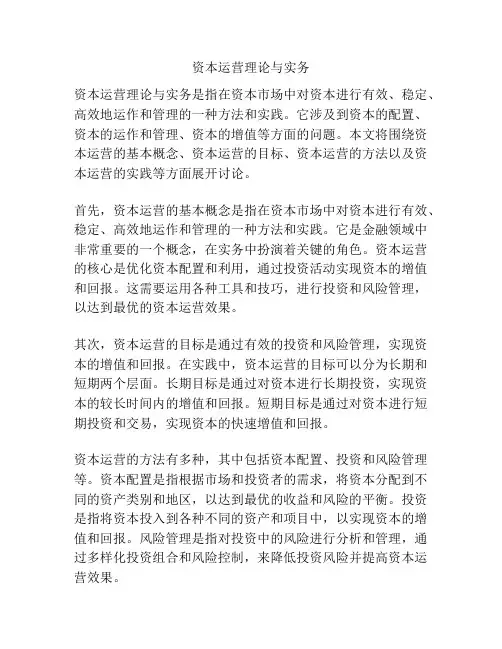 资本运营理论与实务

资本运营理论与实务是指在资本市场中对资本进行有效、稳定、高效地运作和管理的一种方法和实践。它涉及到资本的配置、资本的运作和管理、资本的增值等方面的问题。本文将围绕资本运营的基本概念、资本运营的目标、资本运营的方法以及资本运营的实践等方面展开讨论。

首先，资本运营的基本概念是指在资本市场中对资本进行有效、稳定、高效地运作和管理的一种方法和实践。它是金融领域中非常重要的一个概念，在实务中扮演着关键的角色。资本运营的核心是优化资本配置和利用，通过投资活动实现资本的增值和回报。这需要运用各种工具和技巧，进行投资和风险管理，以达到最优的资本运营效果。

其次，资本运营的目标是通过有效的投资和风险管理，实现资本的增值和回报。在实践中，资本运营的目标可以分为长期和短期两个层面。长期目标是通过对资本进行长期投资，实现资本的较长时间内的增值和回报。短期目标是通过对资本进行短期投资和交易，实现资本的快速增值和回报。

资本运营的方法有多种，其中包括资本配置、投资和风险管理等。资本配置是指根据市场和投资者的需求，将资本分配到不同的资产类别和地区，以达到最优的收益和风险的平衡。投资是指将资本投入到各种不同的资产和项目中，以实现资本的增值和回报。风险管理是指对投资中的风险进行分析和管理，通过多样化投资组合和风险控制，来降低投资风险并提高资本运营效果。